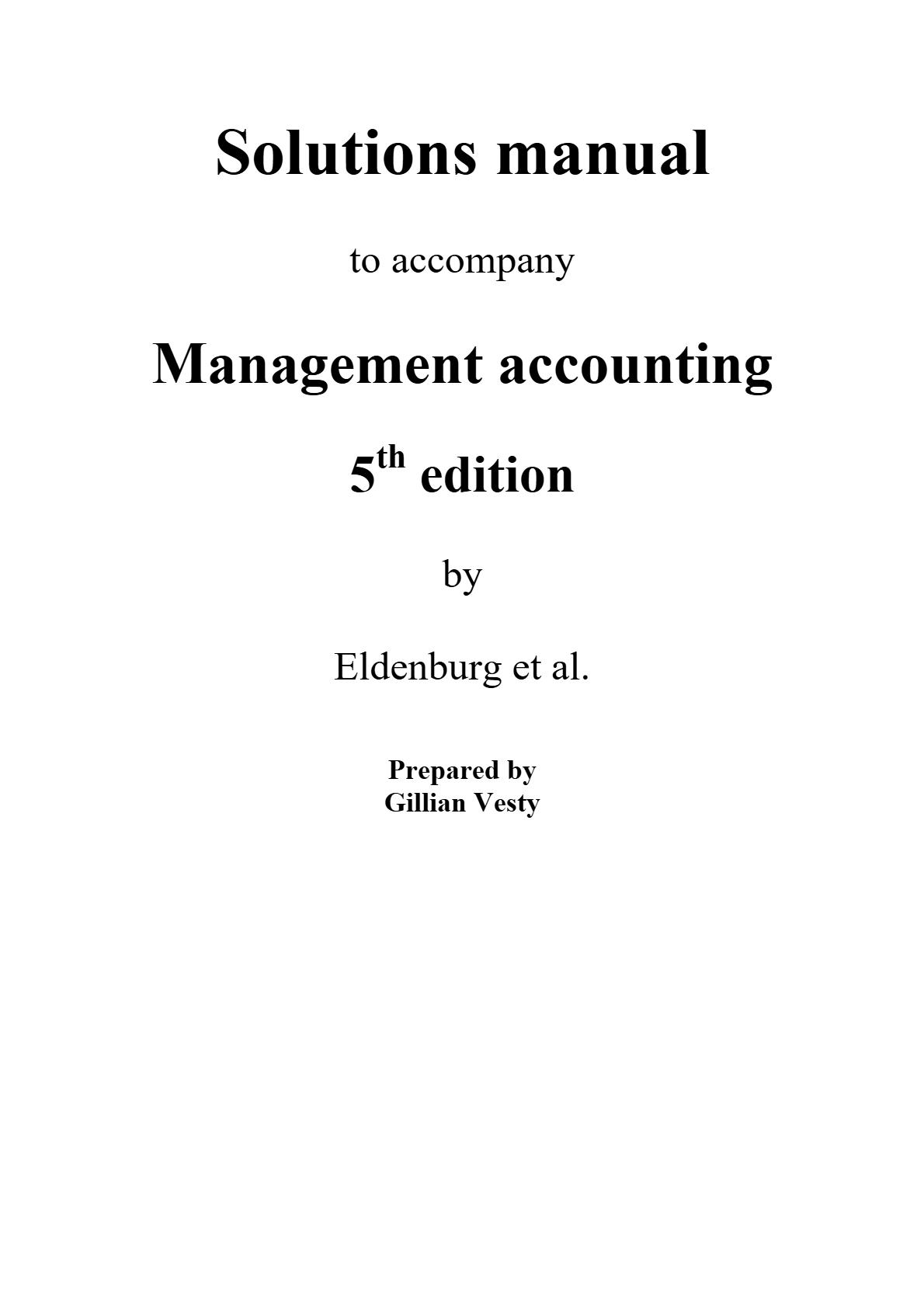 Solutions manual

to accompany

Management accounting

5th edition

by

Eldenburg et al.

Prepared by
Gillian Vesty